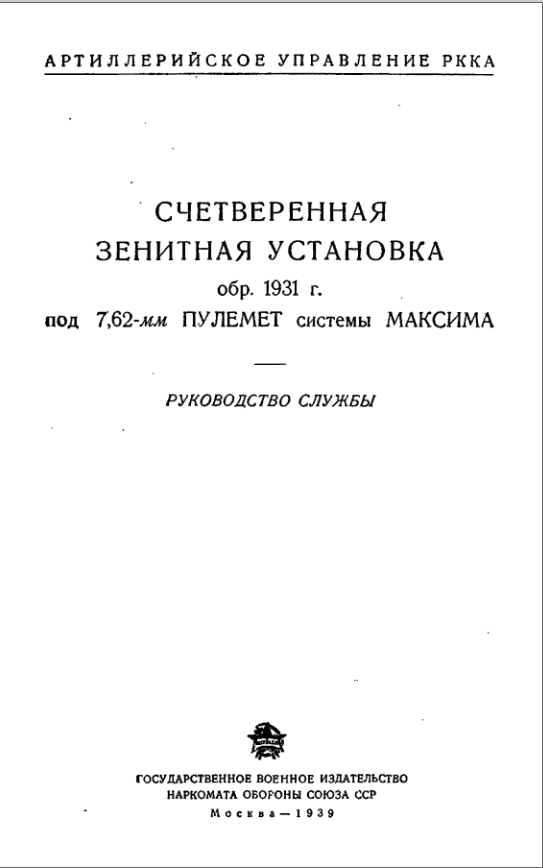 АРТИЛЛЕРИЙСКОЕ УПРАВЛЕНИЕ РККА

СЧЕТВЕРЕННАЯ ЗЕНИТНАЯ УСТАНОВКА
обр. 1931 г.
под 7,62-мм ПУЛЕМЕТ системы МАКСИМА

РУКОВОДСТВО СЛУЖБЫ

ГОСУДАРСТВЕННОЕ ВОЕННОЕ ИЗДАТЕЛЬСТВО
НАРКОМАТА ОБОРОНЫ СОЮЗА ССР
Москва — 1939